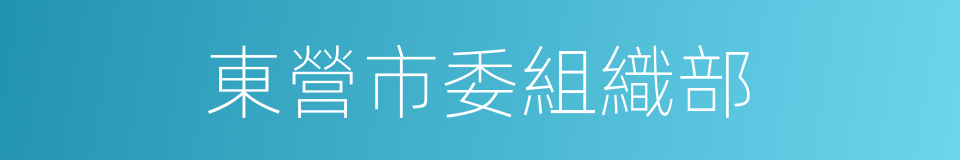 東營市委組織部